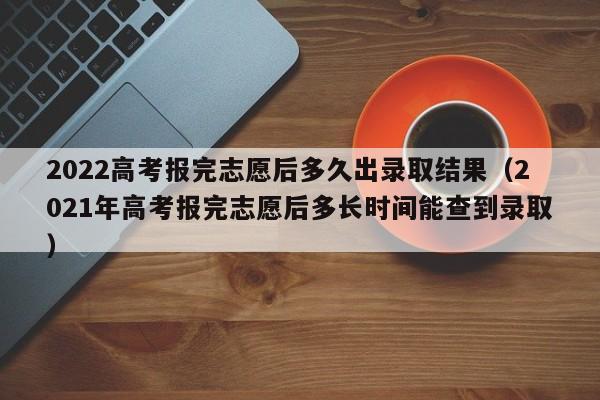 2022高考报完志愿后多久出录取结果（2021年高考报完志愿后多长时间能查到录取）